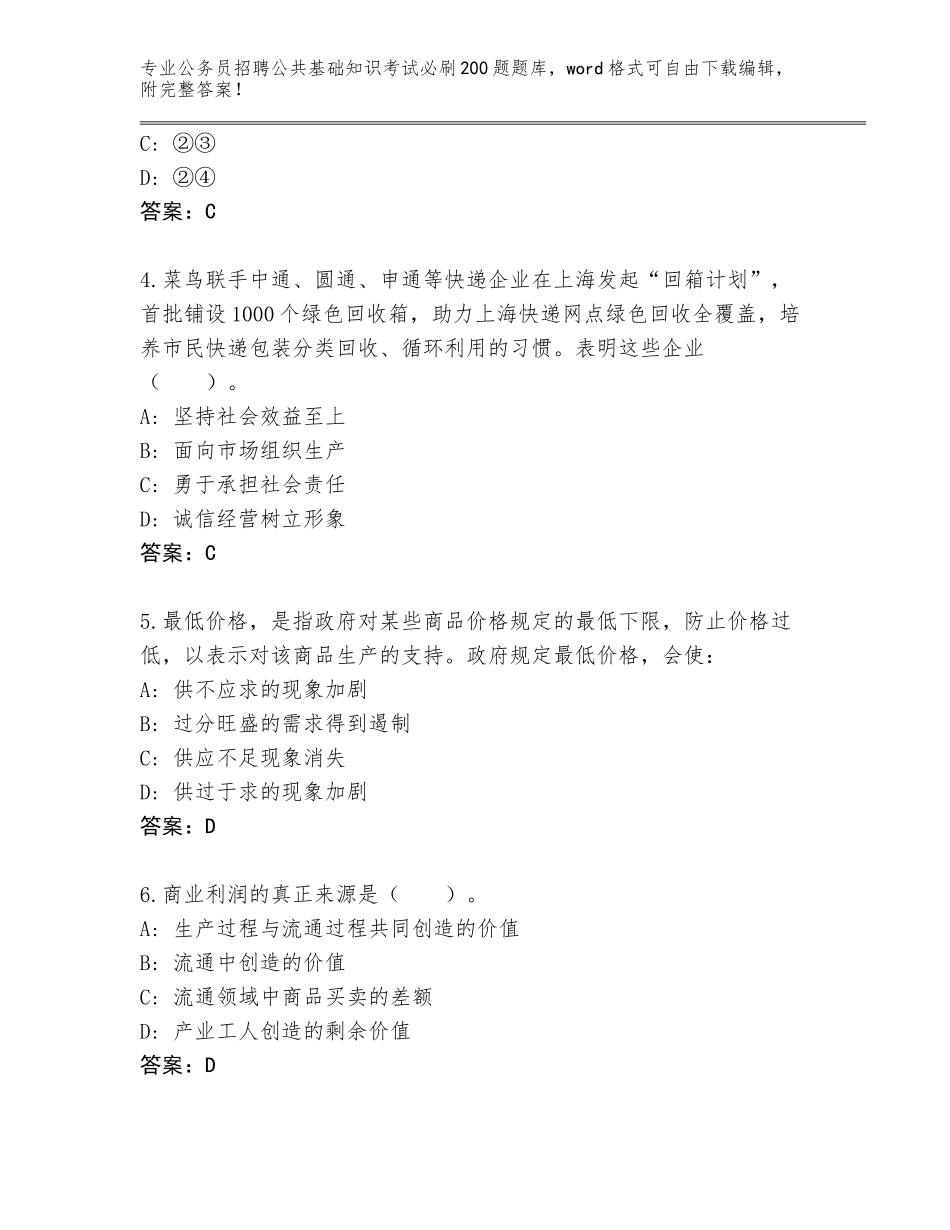 专业公务员招聘公共基础知识考试必刷200题题库，word格式可自由下载编辑，附完整答案！

C：②③
D：②④
答案：C

4.菜鸟联手中通、圆通、申通等快递企业在上海发起“回箱计划”，首批铺设1000个绿色回收箱，助力上海快递网点绿色回收全覆盖，培养市民快递包装分类回收、循环利用的习惯。表明这些企业（　　）。
A：坚持社会效益至上
B：面向市场组织生产
C：勇于承担社会责任
D：诚信经营树立形象
答案：C

5.最低价格，是指政府对某些商品价格规定的最低下限，防止价格过低，以表示对该商品生产的支持。政府规定最低价格，会使：
A：供不应求的现象加剧
B：过分旺盛的需求得到遏制
C：供应不足现象消失
D：供过于求的现象加剧
答案：D

6.商业利润的真正来源是（　　）。
A：生产过程与流通过程共同创造的价值
B：流通中创造的价值
C：流通领域中商品买卖的差额
D：产业工人创造的剩余价值
答案：D